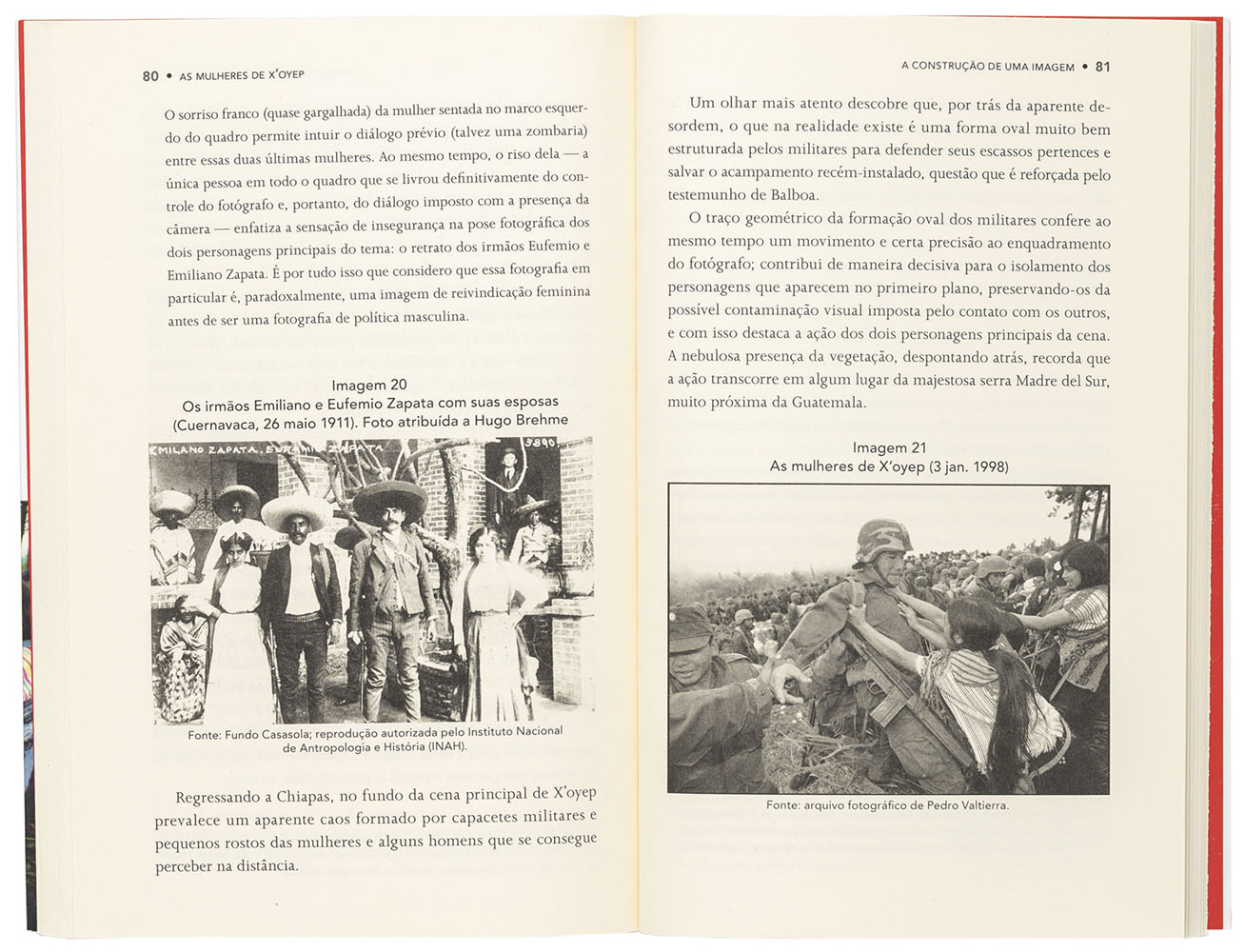 80 • AS MULHERES DE X'OYEP

O sorriso franco (quase gargalhada) da mulher sentada no marco esquerdo do quadro permite intuir o diálogo prévio (talvez uma zombaria) entre essas duas últimas mulheres. Ao mesmo tempo, o riso dela — a única pessoa em todo o quadro que se livrou definitivamente do controle do fotógrafo e, portanto, do diálogo imposto com a presença da câmera — enfatiza a sensação de insegurança na pose fotográfica dos dois personagens principais do tema: o retrato dos irmãos Eufemio e Emiliano Zapata. É por tudo isso que considero que essa fotografia em particular é, paradoxalmente, uma imagem de reivindicação feminina antes de ser uma fotografia de política masculina.

Imagem 20
Os irmãos Emiliano e Eufemio Zapata com suas esposas (Cuernavaca, 26 maio 1911). Foto atribuída a Hugo Brehme

EMILANO ZAPATA. EUFEMIO ZAPATA 5890

Fonte: Fundo Casasola; reprodução autorizada pelo Instituto Nacional de Antropologia e História (INAH).

Regressando a Chiapas, no fundo da cena principal de X'oyep prevalece um aparente caos formado por capacetes militares e pequenos rostos das mulheres e alguns homens que se consegue perceber na distância.

A CONSTRUÇÃO DE UMA IMAGEM • 81

Um olhar mais atento descobre que, por trás da aparente desordem, o que na realidade existe é uma forma oval muito bem estruturada pelos militares para defender seus escassos pertences e salvar o acampamento recém-instalado, questão que é reforçada pelo testemunho de Balboa.

O traço geométrico da formação oval dos militares confere ao mesmo tempo um movimento e certa precisão ao enquadramento do fotógrafo; contribui de maneira decisiva para o isolamento dos personagens que aparecem no primeiro plano, preservando-os da possível contaminação visual imposta pelo contato com os outros, e com isso destaca a ação dos dois personagens principais da cena. A nebulosa presença da vegetação, despontando atrás, recorda que a ação transcorre em algum lugar da majestosa serra Madre del Sur, muito próxima da Guatemala.

Imagem 21
As mulheres de X'oyep (3 jan. 1998)

Fonte: arquivo fotográfico de Pedro Valtierra.